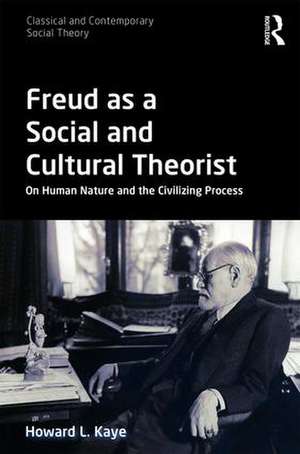 Classical and Contemporary Social Theory

ROUTLEDGE

Freud as a Social and Cultural Theorist

On Human Nature and the Civilizing Process

Howard L. Kaye